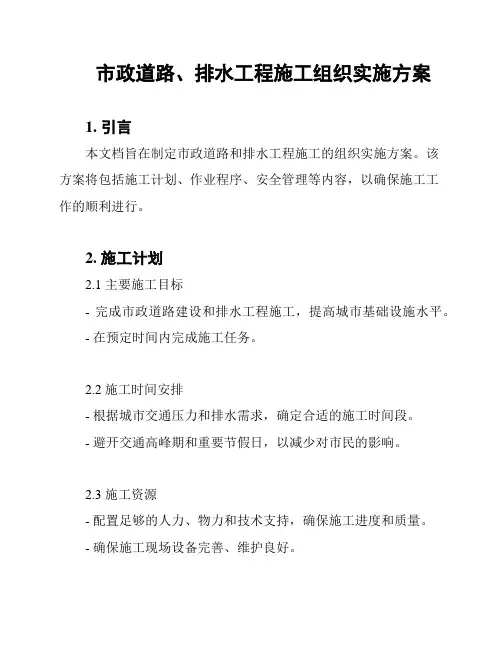 市政道路、排水工程施工组织实施方案

1. 引言

本文档旨在制定市政道路和排水工程施工的组织实施方案。该方案将包括施工计划、作业程序、安全管理等内容，以确保施工工作的顺利进行。

2. 施工计划

2.1 主要施工目标

- 完成市政道路建设和排水工程施工，提高城市基础设施水平。

- 在预定时间内完成施工任务。

2.2 施工时间安排

- 根据城市交通压力和排水需求，确定合适的施工时间段。

- 避开交通高峰期和重要节假日，以减少对市民的影响。

2.3 施工资源

- 配置足够的人力、物力和技术支持，确保施工进度和质量。

- 确保施工现场设备完善、维护良好。